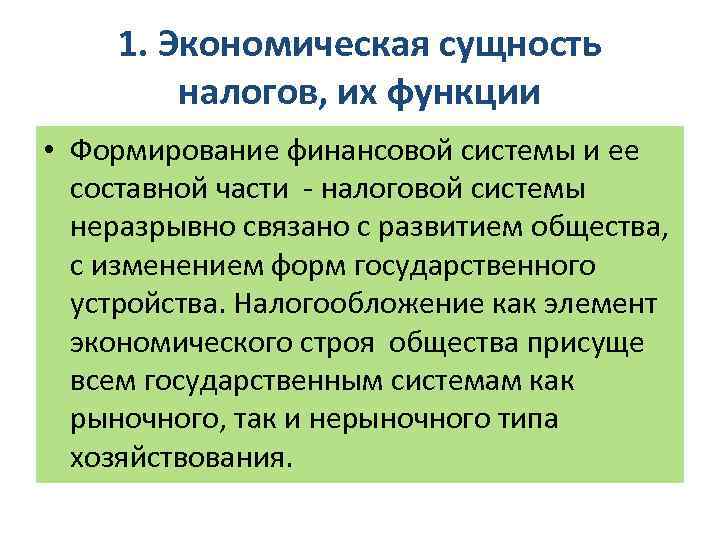 1. Экономическая сущность налогов, их функции

• Формирование финансовой системы и ее составной части - налоговой системы неразрывно связано с развитием общества, с изменением форм государственного устройства. Налогообложение как элемент экономического строя общества присуще всем государственным системам как рыночного, так и нерыночного типа хозяйствования.